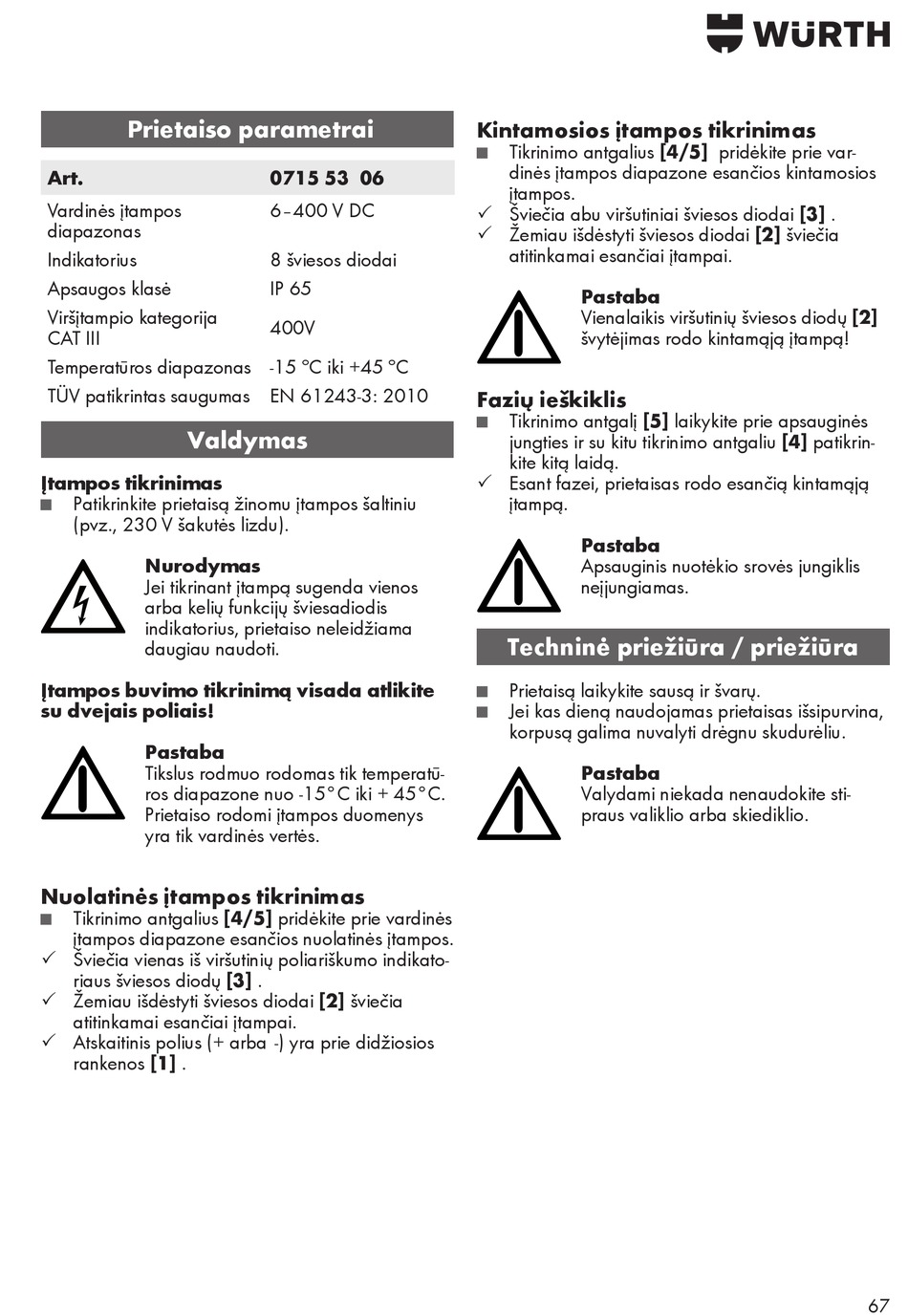 WÜRTH

Prietaiso parametrai

| Art. | 0715 53 06 |
|---|---|
| Vardinės įtampos diapazonas | 6–400 V DC |
| Indikatorius | 8 šviesos diodai |
| Apsaugos klasė | IP 65 |
| Viršįtampio kategorija CAT III | 400V |
| Temperatūros diapazonas | -15 °C iki +45 °C |
| TÜV patikrintas saugumas | EN 61243-3: 2010 |

Valdymas

Įtampos tikrinimas
■ Patikrinkite prietaisą žinomu įtampos šaltiniu (pvz., 230 V šakutės lizdu).

Nurodymas
Jei tikrinant įtampą sugenda vienos arba kelių funkcijų šviesadiodis indikatorius, prietaiso neleidžiama daugiau naudoti.

Įtampos buvimo tikrinimą visada atlikite su dvejais poliais!

Pastaba
Tikslus rodmuo rodomas tik temperatūros diapazone nuo -15°C iki + 45°C. Prietaiso rodomi įtampos duomenys yra tik vardinės vertės.

Nuolatinės įtampos tikrinimas
■ Tikrinimo antgalius [4/5] pridėkite prie vardinės įtampos diapazone esančios nuolatinės įtampos.
✓ Šviečia vienas iš viršutinių poliariškumo indikatoriaus šviesos diodų [3] .
✓ Žemiau išdėstyti šviesos diodai [2] šviečia atitinkamai esančiai įtampai.
✓ Atskaitinis polius (+ arba -) yra prie didžiosios rankenos [1] .

Kintamosios įtampos tikrinimas
■ Tikrinimo antgalius [4/5] pridėkite prie vardinės įtampos diapazone esančios kintamosios įtampos.
✓ Šviečia abu viršutiniai šviesos diodai [3] .
✓ Žemiau išdėstyti šviesos diodai [2] šviečia atitinkamai esančiai įtampai.

Pastaba
Vienalaikis viršutinių šviesos diodų [2] švytėjimas rodo kintamąją įtampą!

Fazių ieškiklis
■ Tikrinimo antgalį [5] laikykite prie apsauginės jungties ir su kitu tikrinimo antgaliu [4] patikrinkite kitą laidą.
✓ Esant fazei, prietaisas rodo esančią kintamąją įtampą.

Pastaba
Apsauginis nuotėkio srovės jungiklis neįjungiamas.

Techninė priežiūra / priežiūra

■ Prietaisą laikykite sausą ir švarų.
■ Jei kas dieną naudojamas prietaisas išsipurvina, korpusą galima nuvalyti drėgnu skudurėliu.

Pastaba
Valydami niekada nenaudokite stipraus valiklio arba skiediklio.

67